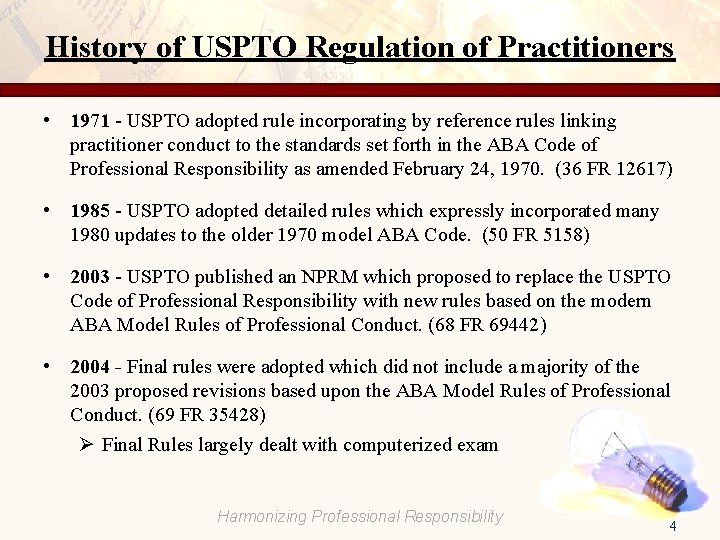 History of USPTO Regulation of Practitioners

• 1971 - USPTO adopted rule incorporating by reference rules linking practitioner conduct to the standards set forth in the ABA Code of Professional Responsibility as amended February 24, 1970. (36 FR 12617)

• 1985 - USPTO adopted detailed rules which expressly incorporated many 1980 updates to the older 1970 model ABA Code. (50 FR 5158)

• 2003 - USPTO published an NPRM which proposed to replace the USPTO Code of Professional Responsibility with new rules based on the modern ABA Model Rules of Professional Conduct. (68 FR 69442)

• 2004 - Final rules were adopted which did not include a majority of the 2003 proposed revisions based upon the ABA Model Rules of Professional Conduct. (69 FR 35428)

➢ Final Rules largely dealt with computerized exam

Harmonizing Professional Responsibility

4